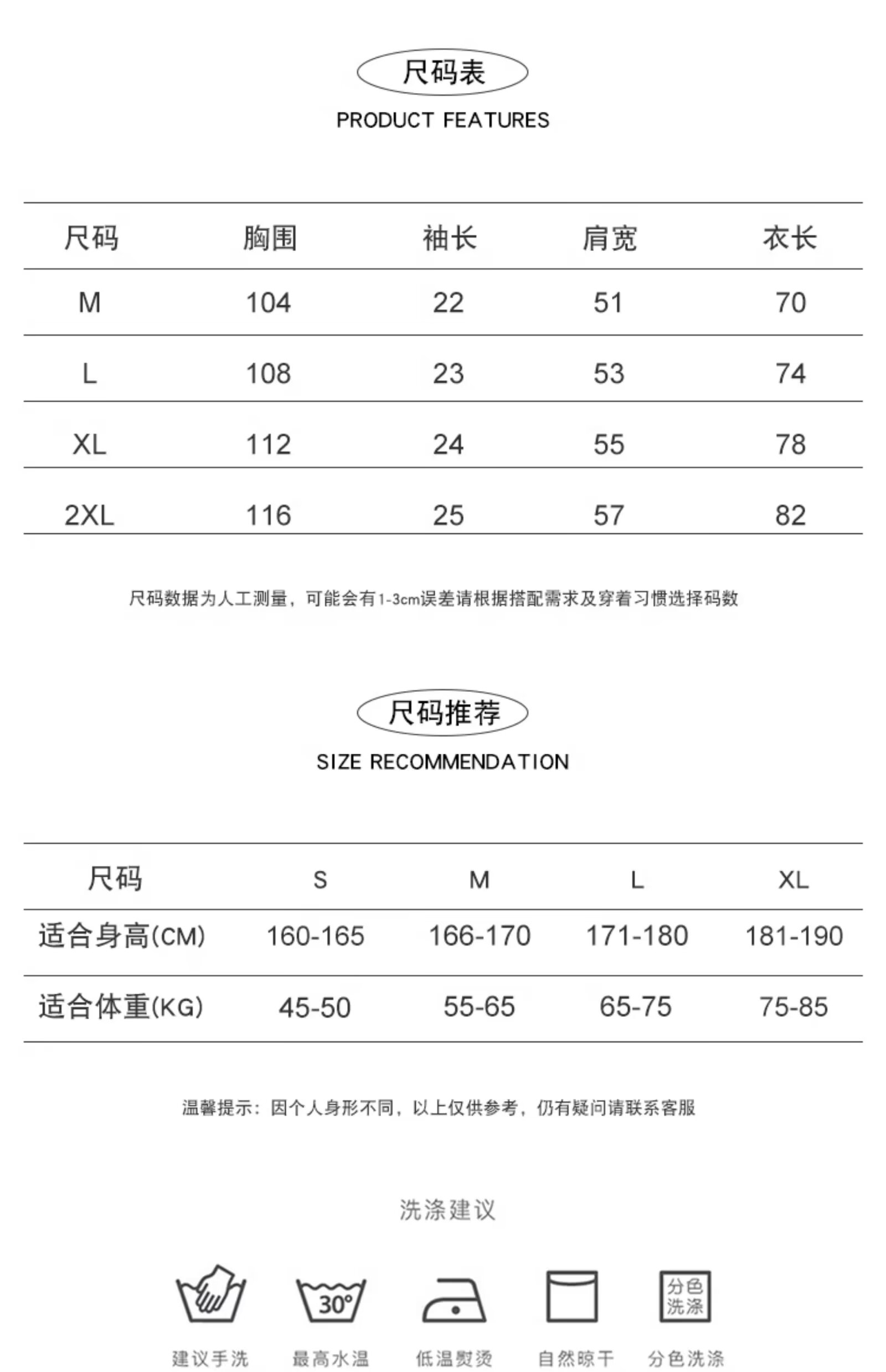 尺码表
PRODUCT FEATURES

| 尺码 | 胸围 | 袖长 | 肩宽 | 衣长 |
|---|---|---|---|---|
| M | 104 | 22 | 51 | 70 |
| L | 108 | 23 | 53 | 74 |
| XL | 112 | 24 | 55 | 78 |
| 2XL | 116 | 25 | 57 | 82 |

尺码数据为人工测量，可能会有1-3cm误差请根据搭配需求及穿着习惯选择码数

尺码推荐
SIZE RECOMMENDATION

| 尺码 | S | M | L | XL |
|---|---|---|---|---|
| 适合身高(CM) | 160-165 | 166-170 | 171-180 | 181-190 |
| 适合体重(KG) | 45-50 | 55-65 | 65-75 | 75-85 |

温馨提示：因个人身形不同，以上仅供参考，仍有疑问请联系客服

洗涤建议

30°

分色洗涤

建议手洗 最高水温 低温熨烫 自然晾干 分色洗涤